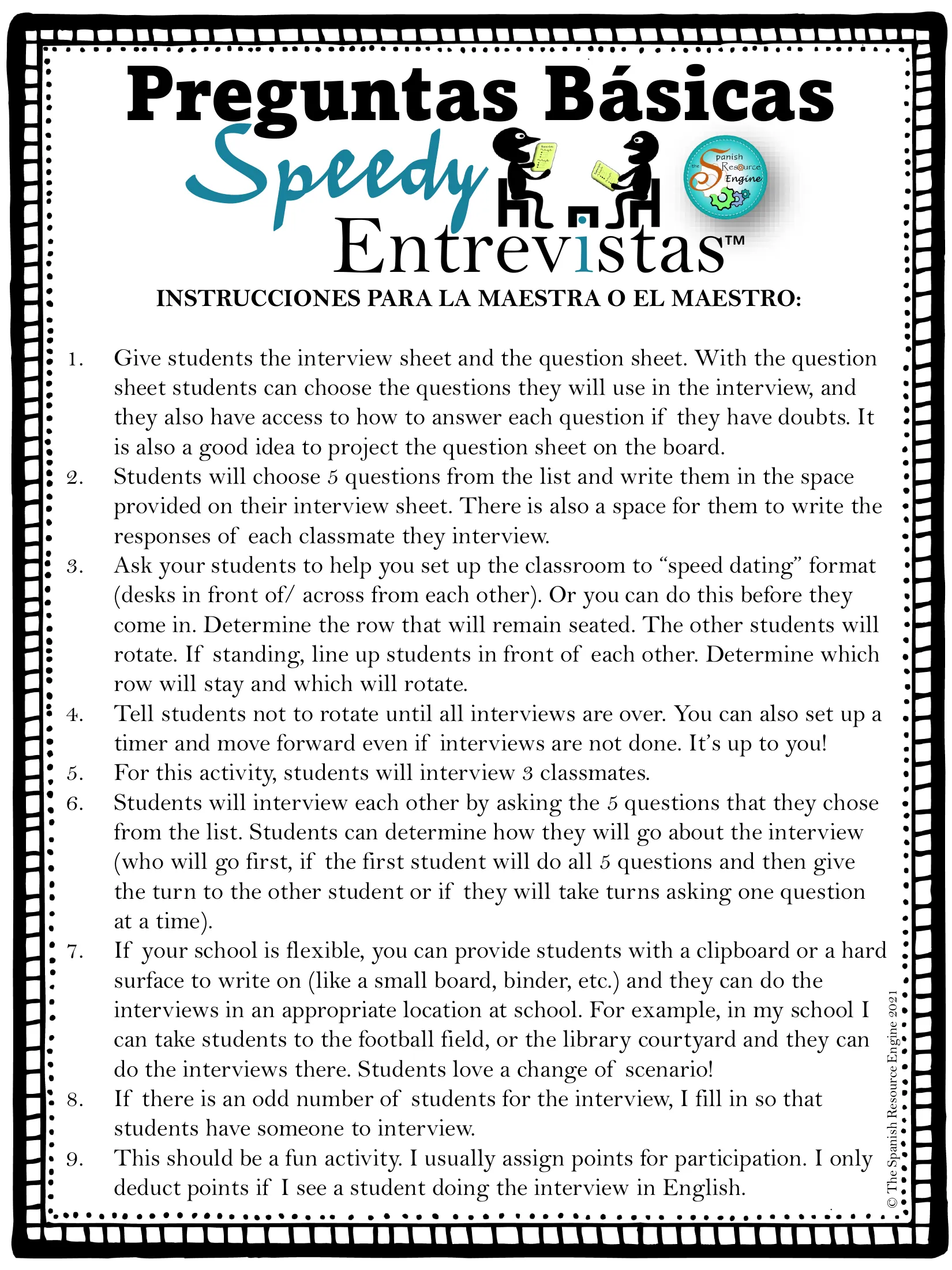 Preguntas Básicas

Speedy

Entrevistas™

the Spanish Resource Engine

INSTRUCCIONES PARA LA MAESTRA O EL MAESTRO:

1. Give students the interview sheet and the question sheet. With the question sheet students can choose the questions they will use in the interview, and they also have access to how to answer each question if they have doubts. It is also a good idea to project the question sheet on the board.
2. Students will choose 5 questions from the list and write them in the space provided on their interview sheet. There is also a space for them to write the responses of each classmate they interview.
3. Ask your students to help you set up the classroom to "speed dating" format (desks in front of/ across from each other). Or you can do this before they come in. Determine the row that will remain seated. The other students will rotate. If standing, line up students in front of each other. Determine which row will stay and which will rotate.
4. Tell students not to rotate until all interviews are over. You can also set up a timer and move forward even if interviews are not done. It's up to you!
5. For this activity, students will interview 3 classmates.
6. Students will interview each other by asking the 5 questions that they chose from the list. Students can determine how they will go about the interview (who will go first, if the first student will do all 5 questions and then give the turn to the other student or if they will take turns asking one question at a time).
7. If your school is flexible, you can provide students with a clipboard or a hard surface to write on (like a small board, binder, etc.) and they can do the interviews in an appropriate location at school. For example, in my school I can take students to the football field, or the library courtyard and they can do the interviews there. Students love a change of scenario!
8. If there is an odd number of students for the interview, I fill in so that students have someone to interview.
9. This should be a fun activity. I usually assign points for participation. I only deduct points if I see a student doing the interview in English.

© The Spanish Resource Engine 2021